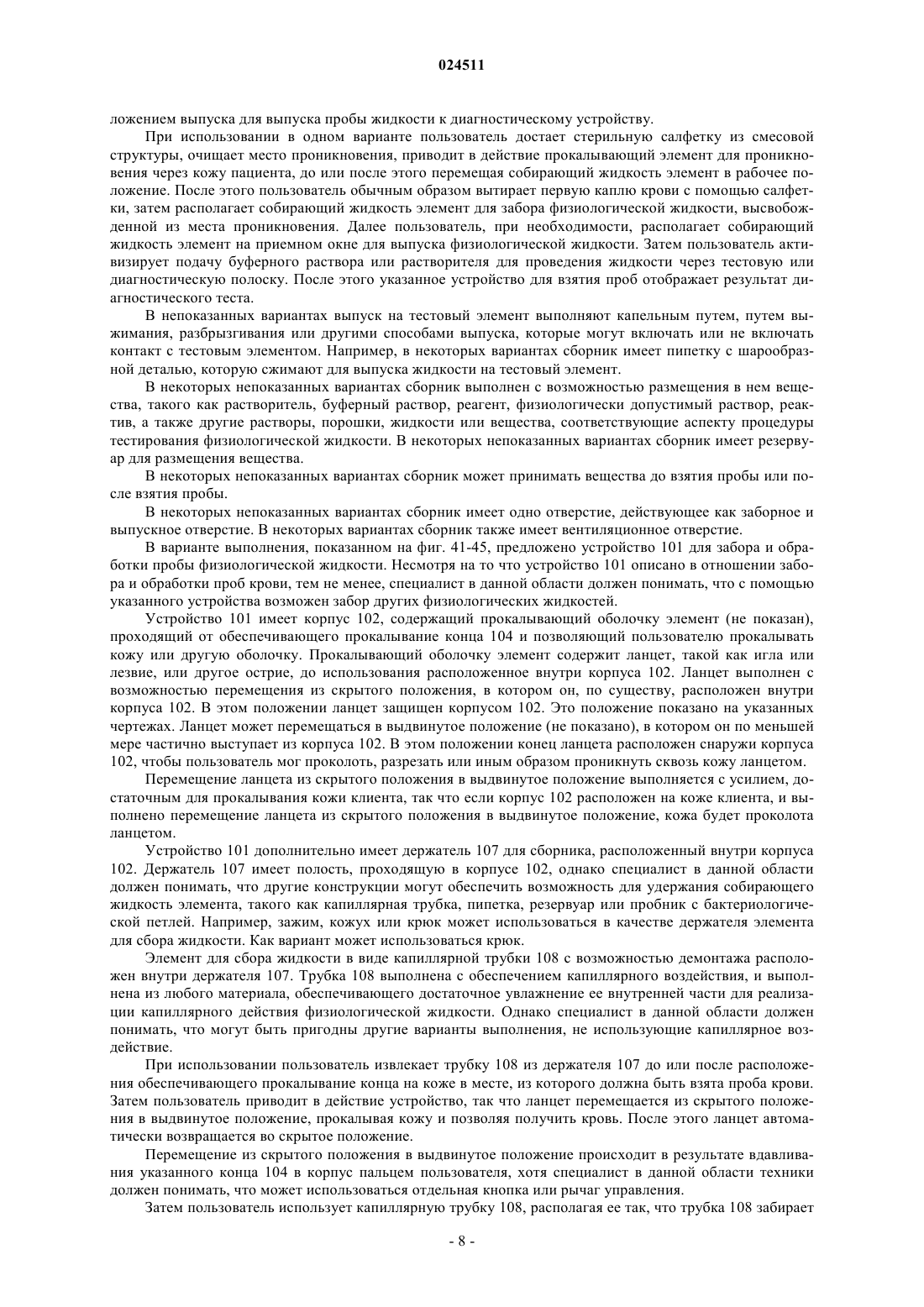 024511

ложением выпуска для выпуска пробы жидкости к диагностическому устройству.

При использовании в одном варианте пользователь достает стерильную салфетку из смесовой структуры, очищает место проникновения, приводит в действие прокалывающий элемент для проникновения через кожу пациента, до или после этого перемещая собирающий жидкость элемент в рабочее положение. После этого пользователь обычным образом вытирает первую каплю крови с помощью салфетки, затем располагает собирающий жидкость элемент для забора физиологической жидкости, высвобожденной из места проникновения. Далее пользователь, при необходимости, располагает собирающий жидкость элемент на приемном окне для выпуска физиологической жидкости. Затем пользователь активизирует подачу буферного раствора или растворителя для проведения жидкости через тестовую или диагностическую полоску. После этого указанное устройство для взятия проб отображает результат диагностического теста.

В непоказанных вариантах выпуск на тестовый элемент выполняют капельным путем, путем выжимания, разбрызгивания или другими способами выпуска, которые могут включать или не включать контакт с тестовым элементом. Например, в некоторых вариантах сборник имеет пипетку с шарообразной деталью, которую сжимают для выпуска жидкости на тестовый элемент.

В некоторых непоказанных вариантах сборник выполнен с возможностью размещения в нем вещества, такого как растворитель, буферный раствор, реагент, физиологически допустимый раствор, реактив, а также другие растворы, порошки, жидкости или вещества, соответствующие аспекту процедуры тестирования физиологической жидкости. В некоторых непоказанных вариантах сборник имеет резервуар для размещения вещества.

В некоторых непоказанных вариантах сборник может принимать вещества до взятия пробы или после взятия пробы.

В некоторых непоказанных вариантах сборник имеет одно отверстие, действующее как заборное и выпускное отверстие. В некоторых вариантах сборник также имеет вентиляционное отверстие.

В варианте выполнения, показанном на фиг. 41-45, предложено устройство 101 для забора и обработки пробы физиологической жидкости. Несмотря на то что устройство 101 описано в отношении забора и обработки проб крови, тем не менее, специалист в данной области должен понимать, что с помощью указанного устройства возможен забор других физиологических жидкостей.

Устройство 101 имеет корпус 102, содержащий прокалывающий оболочку элемент (не показан), проходящий от обеспечивающего прокалывание конца 104 и позволяющий пользователю прокалывать кожу или другую оболочку. Прокалывающий оболочку элемент содержит ланцет, такой как игла или лезвие, или другое острие, до использования расположенное внутри корпуса 102. Ланцет выполнен с возможностью перемещения из скрытого положения, в котором он, по существу, расположен внутри корпуса 102. В этом положении ланцет защищен корпусом 102. Это положение показано на указанных чертежах. Ланцет может перемещаться в выдвинутое положение (не показано), в котором он по меньшей мере частично выступает из корпуса 102. В этом положении конец ланцета расположен снаружи корпуса 102, чтобы пользователь мог проколоть, разрезать или иным образом проникнуть сквозь кожу ланцетом.

Перемещение ланцета из скрытого положения в выдвинутое положение выполняется с усилием, достаточным для прокалывания кожи клиента, так что если корпус 102 расположен на коже клиента, и выполнено перемещение ланцета из скрытого положения в выдвинутое положение, кожа будет проколота ланцетом.

Устройство 101 дополнительно имеет держатель 107 для сборника, расположенный внутри корпуса 102. Держатель 107 имеет полость, проходящую в корпусе 102, однако специалист в данной области должен понимать, что другие конструкции могут обеспечить возможность для удержания собирающего жидкость элемента, такого как капиллярная трубка, пипетка, резервуар или пробник с бактериологической петлей. Например, зажим, кожух или крюк может использоваться в качестве держателя элемента для сбора жидкости. Как вариант может использоваться крюк.

Элемент для сбора жидкости в виде капиллярной трубки 108 с возможностью демонтажа расположен внутри держателя 107. Трубка 108 выполнена с обеспечением капиллярного воздействия, и выполнена из любого материала, обеспечивающего достаточное увлажнение ее внутренней части для реализации капиллярного действия физиологической жидкости. Однако специалист в данной области должен понимать, что могут быть пригодны другие варианты выполнения, не использующие капиллярное воздействие.

При использовании пользователь извлекает трубку 108 из держателя 107 до или после расположения обеспечивающего прокалывание конца на коже в месте, из которого должна быть взята проба крови. Затем пользователь приводит в действие устройство, так что ланцет перемещается из скрытого положения в выдвинутое положение, прокалывая кожу и позволяя получить кровь. После этого ланцет автоматически возвращается во скрытое положение.

Перемещение из скрытого положения в выдвинутое положение происходит в результате вдавливания указанного конца 104 в корпус пальцем пользователя, хотя специалист в данной области техники должен понимать, что может использоваться отдельная кнопка или рычаг управления.

Затем пользователь использует капиллярную трубку 108, располагая ее так, что трубка 108 забирает

- 8 -